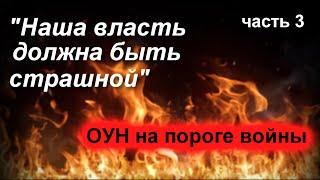 "Наша власть должна быть страшной"

часть 3

ОУН на пороге войны